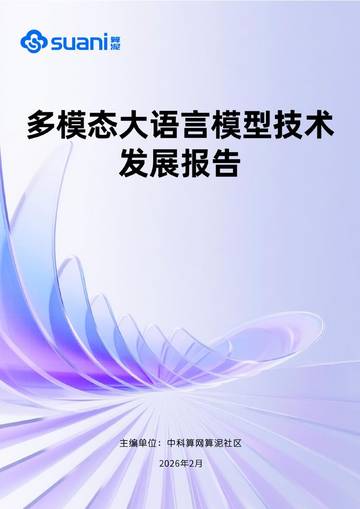 suani 算泥

多模态大语言模型技术发展报告

主编单位：中科算网算泥社区

2026年2月